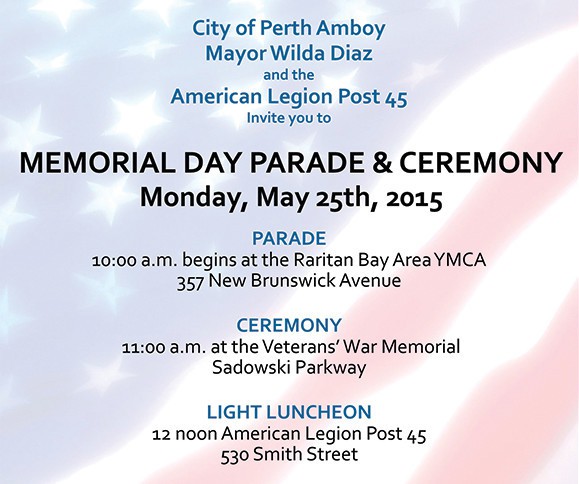 City of Perth Amboy
Mayor Wilda Diaz
and the
American Legion Post 45
Invite you to

MEMORIAL DAY PARADE & CEREMONY
Monday, May 25th, 2015

PARADE
10:00 a.m. begins at the Raritan Bay Area YMCA
357 New Brunswick Avenue

CEREMONY
11:00 a.m. at the Veterans' War Memorial
Sadowski Parkway

LIGHT LUNCHEON
12 noon American Legion Post 45
530 Smith Street